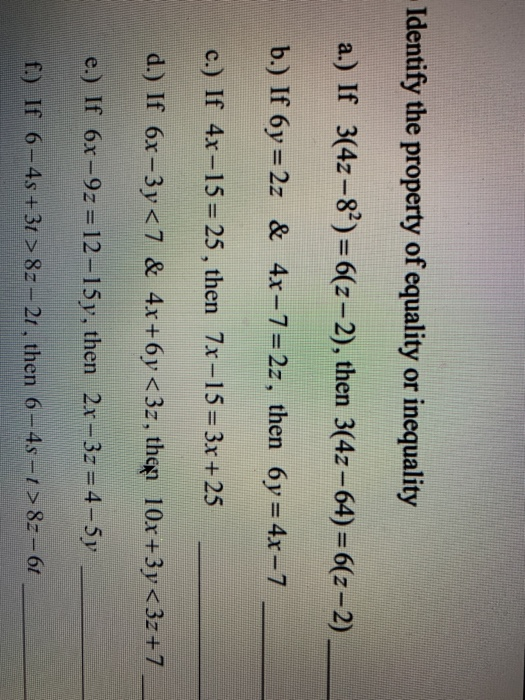 Identify the property of equality or inequality

a.) If $3(4z-8^2)=6(z-2)$, then $3(4z-64)=6(z-2)$ ____

b.) If $6y=2z$ & $4x-7=2z$, then $6y=4x-7$ ____

c.) If $4x-15=25$, then $7x-15=3x+25$ ____

d.) If $6x-3y<7$ & $4x+6y<3z$, then $10x+3y<3z+7$ ____

e.) If $6x-9z=12-15y$, then $2x-3z=4-5y$ ____

f.) If $6-4s+3t>8z-2t$, then $6-4s-t>8z-6t$ ____